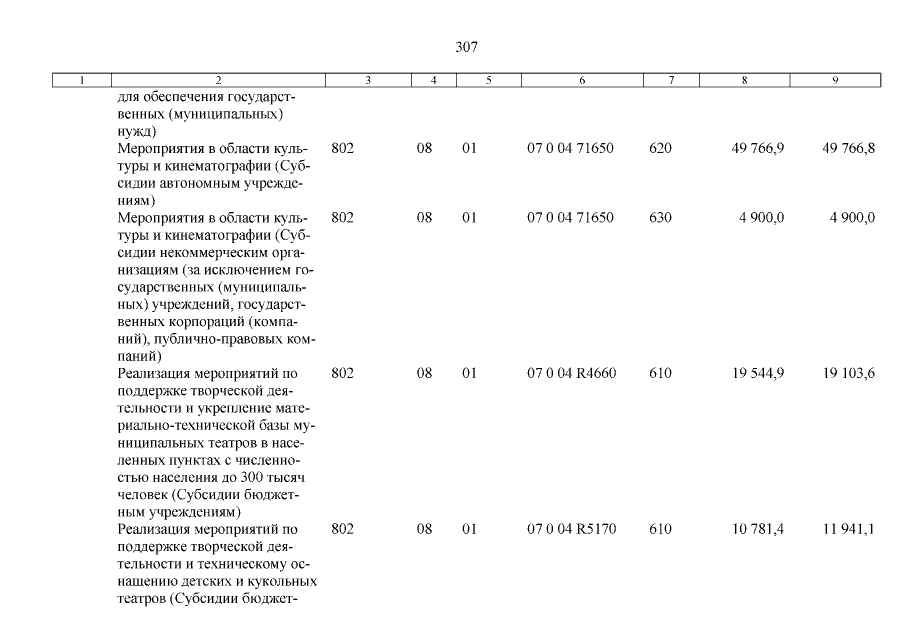 307

| 1 | 2 | 3 | 4 | 5 | 6 | 7 | 8 | 9 |
|---|---|---|---|---|---|---|---|---|
| | для обеспечения государственных (муниципальных) нужд) | | | | | | | |
| | Мероприятия в области культуры и кинематографии (Субсидии автономным учреждениям) | 802 | 08 | 01 | 07 0 04 71650 | 620 | 49 766,9 | 49 766,8 |
| | Мероприятия в области культуры и кинематографии (Субсидии некоммерческим организациям (за исключением государственных (муниципальных) учреждений, государственных корпораций (компаний), публично-правовых компаний) | 802 | 08 | 01 | 07 0 04 71650 | 630 | 4 900,0 | 4 900,0 |
| | Реализация мероприятий по поддержке творческой деятельности и укрепление материально-технической базы муниципальных театров в населенных пунктах с численностью населения до 300 тысяч человек (Субсидии бюджетным учреждениям) | 802 | 08 | 01 | 07 0 04 R4660 | 610 | 19 544,9 | 19 103,6 |
| | Реализация мероприятий по поддержке творческой деятельности и техническому оснащению детских и кукольных театров (Субсидии бюджет- | 802 | 08 | 01 | 07 0 04 R5170 | 610 | 10 781,4 | 11 941,1 |